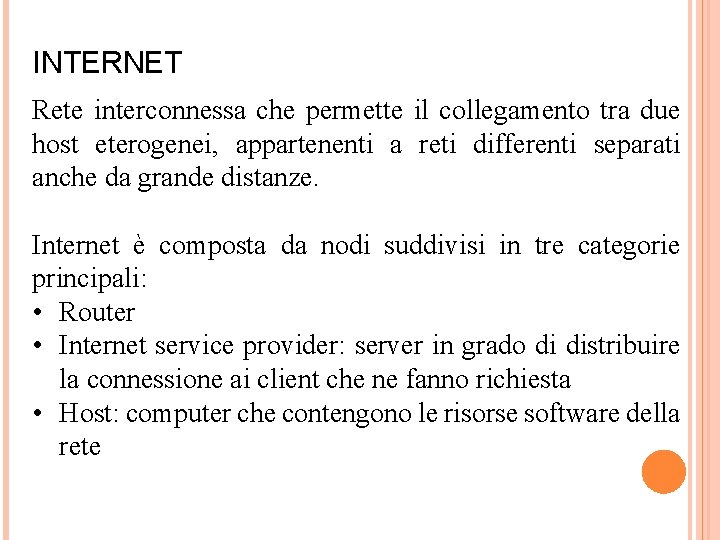 INTERNET

Rete interconnessa che permette il collegamento tra due host eterogenei, appartenenti a reti differenti separati anche da grande distanze.

Internet è composta da nodi suddivisi in tre categorie principali:
• Router
• Internet service provider: server in grado di distribuire la connessione ai client che ne fanno richiesta
• Host: computer che contengono le risorse software della rete